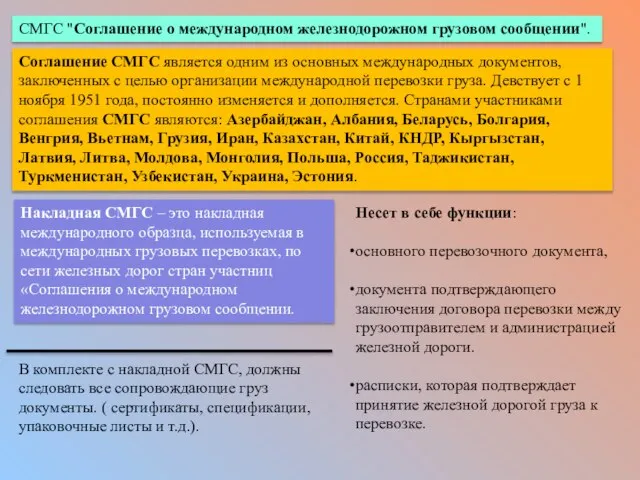 СМГС "Соглашение о международном железнодорожном грузовом сообщении".

Соглашение СМГС является одним из основных международных документов, заключенных с целью организации международной перевозки груза. Девствует с 1 ноября 1951 года, постоянно изменяется и дополняется. Странами участниками соглашения СМГС являются: Азербайджан, Албания, Беларусь, Болгария, Венгрия, Вьетнам, Грузия, Иран, Казахстан, Китай, КНДР, Кыргызстан, Латвия, Литва, Молдова, Монголия, Польша, Россия, Таджикистан, Туркменистан, Узбекистан, Украина, Эстония.

Накладная СМГС – это накладная международного образца, используемая в международных грузовых перевозках, по сети железных дорог стран участниц «Соглашения о международном железнодорожном грузовом сообщении.

В комплекте с накладной СМГС, должны следовать все сопровождающие груз документы. ( сертификаты, спецификации, упаковочные листы и т.д.).

Несет в себе функции:

•основного перевозочного документа,

•документа подтверждающего заключения договора перевозки между грузоотправителем и администрацией железной дороги.

•расписки, которая подтверждает принятие железной дорогой груза к перевозке.